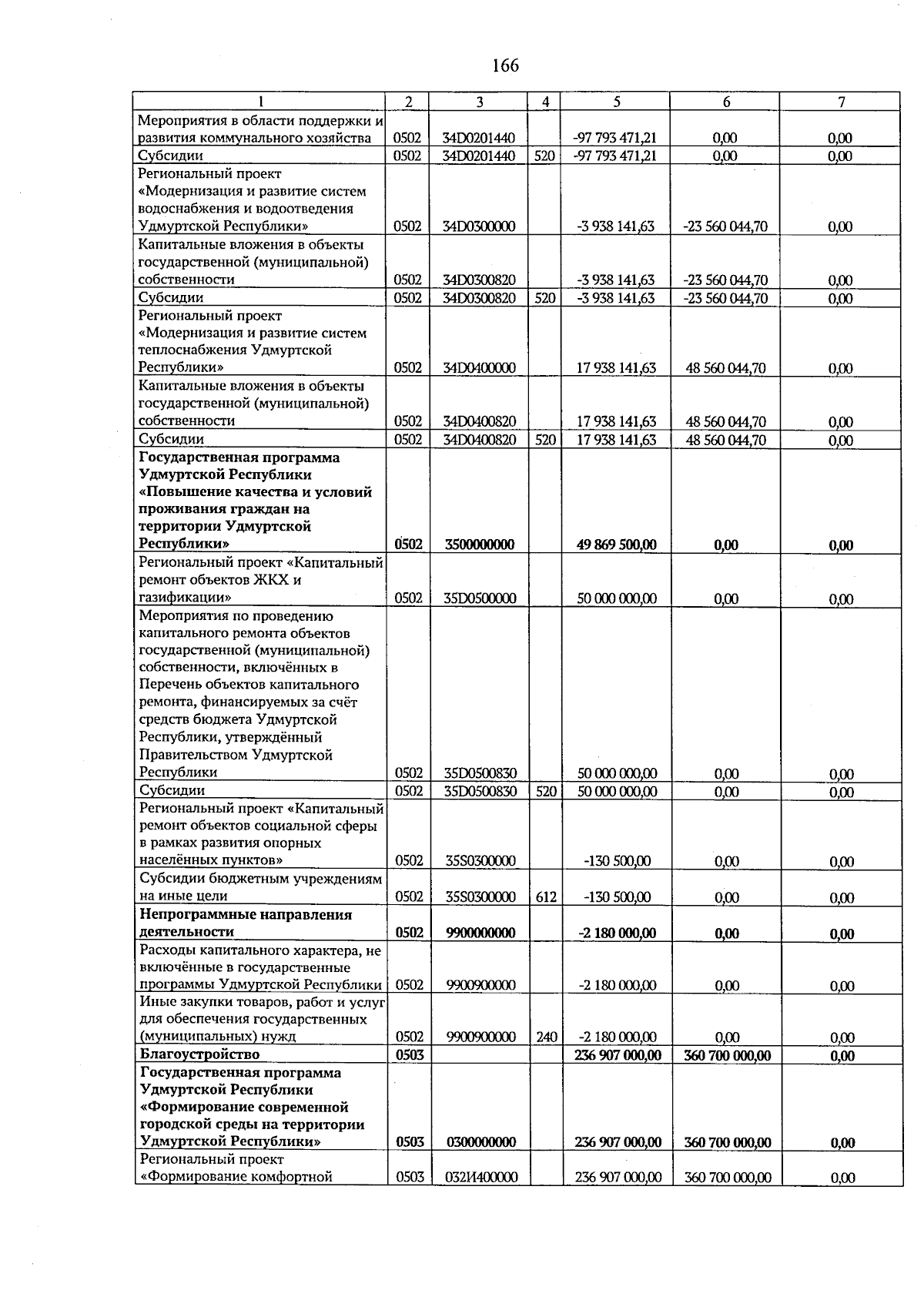 166

| 1 | 2 | 3 | 4 | 5 | 6 | 7 |
|---|---|---|---|---|---|---|
| Мероприятия в области поддержки и развития коммунального хозяйства | 0502 | 34D0201440 |  | -97 793 471,21 | 0,00 | 0,00 |
| Субсидии | 0502 | 34D0201440 | 520 | -97 793 471,21 | 0,00 | 0,00 |
| Региональный проект «Модернизация и развитие систем водоснабжения и водоотведения Удмуртской Республики» | 0502 | 34D0300000 |  | -3 938 141,63 | -23 560 044,70 | 0,00 |
| Капитальные вложения в объекты государственной (муниципальной) собственности | 0502 | 34D0300820 |  | -3 938 141,63 | -23 560 044,70 | 0,00 |
| Субсидии | 0502 | 34D0300820 | 520 | -3 938 141,63 | -23 560 044,70 | 0,00 |
| Региональный проект «Модернизация и развитие систем теплоснабжения Удмуртской Республики» | 0502 | 34D0400000 |  | 17 938 141,63 | 48 560 044,70 | 0,00 |
| Капитальные вложения в объекты государственной (муниципальной) собственности | 0502 | 34D0400820 |  | 17 938 141,63 | 48 560 044,70 | 0,00 |
| Субсидии | 0502 | 34D0400820 | 520 | 17 938 141,63 | 48 560 044,70 | 0,00 |
| Государственная программа Удмуртской Республики «Повышение качества и условий проживания граждан на территории Удмуртской Республики» | 0502 | 3500000000 |  | 49 869 500,00 | 0,00 | 0,00 |
| Региональный проект «Капитальный ремонт объектов ЖКХ и газификации» | 0502 | 35D0500000 |  | 50 000 000,00 | 0,00 | 0,00 |
| Мероприятия по проведению капитального ремонта объектов государственной (муниципальной) собственности, включённых в Перечень объектов капитального ремонта, финансируемых за счёт средств бюджета Удмуртской Республики, утверждённый Правительством Удмуртской Республики | 0502 | 35D0500830 |  | 50 000 000,00 | 0,00 | 0,00 |
| Субсидии | 0502 | 35D0500830 | 520 | 50 000 000,00 | 0,00 | 0,00 |
| Региональный проект «Капитальный ремонт объектов социальной сферы в рамках развития опорных населённых пунктов» | 0502 | 35S0300000 |  | -130 500,00 | 0,00 | 0,00 |
| Субсидии бюджетным учреждениям на иные цели | 0502 | 35S0300000 | 612 | -130 500,00 | 0,00 | 0,00 |
| Непрограммные направления деятельности | 0502 | 9900000000 |  | -2 180 000,00 | 0,00 | 0,00 |
| Расходы капитального характера, не включённые в государственные программы Удмуртской Республики | 0502 | 9900900000 |  | -2 180 000,00 | 0,00 | 0,00 |
| Иные закупки товаров, работ и услуг для обеспечения государственных (муниципальных) нужд | 0502 | 9900900000 | 240 | -2 180 000,00 | 0,00 | 0,00 |
| Благоустройство | 0503 |  |  | 236 907 000,00 | 360 700 000,00 | 0,00 |
| Государственная программа Удмуртской Республики «Формирование современной городской среды на территории Удмуртской Республики» | 0503 | 0300000000 |  | 236 907 000,00 | 360 700 000,00 | 0,00 |
| Региональный проект «Формирование комфортной | 0503 | 032И400000 |  | 236 907 000,00 | 360 700 000,00 | 0,00 |